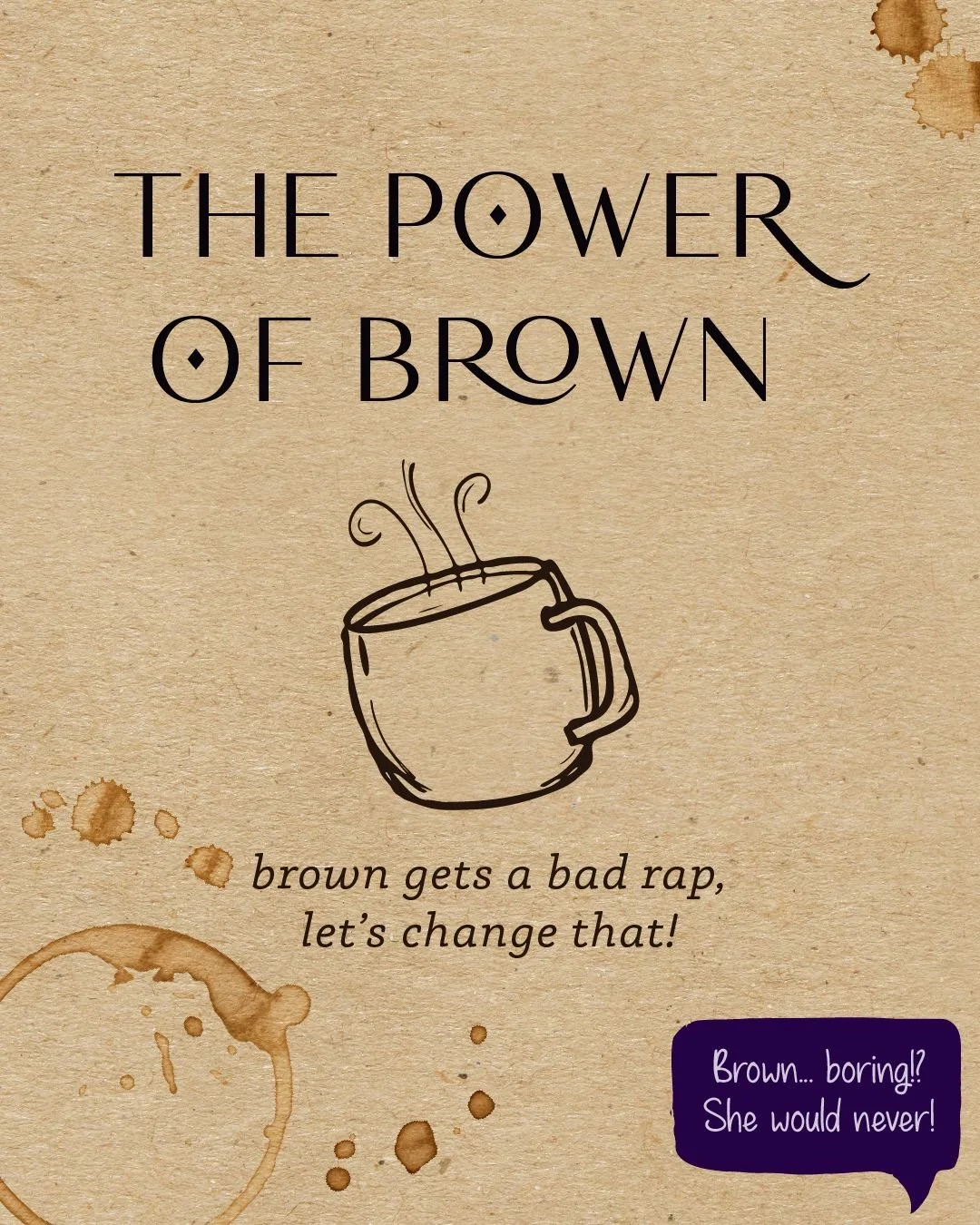 THE POWER OF BROWN

brown gets a bad rap, let's change that!

Brown... boring!? She would never!